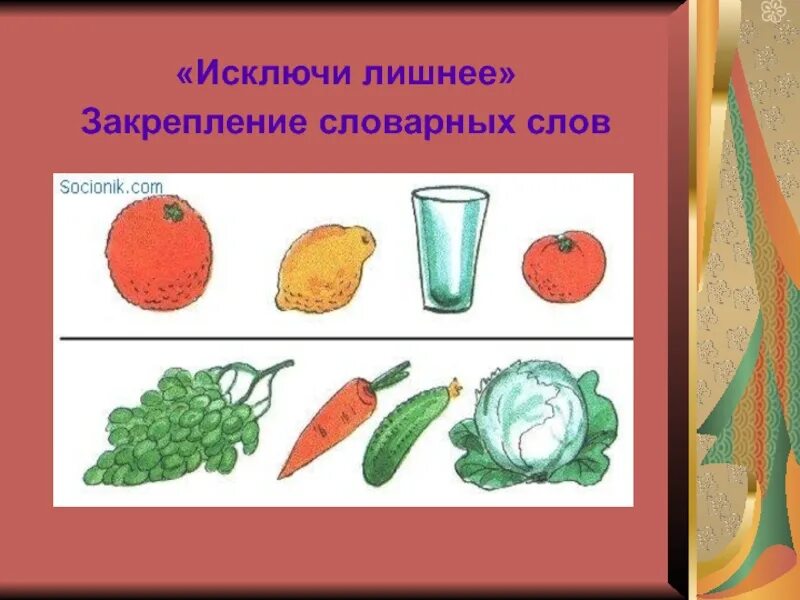 «Исключи лишнее»
Закрепление словарных слов

Socionik.com